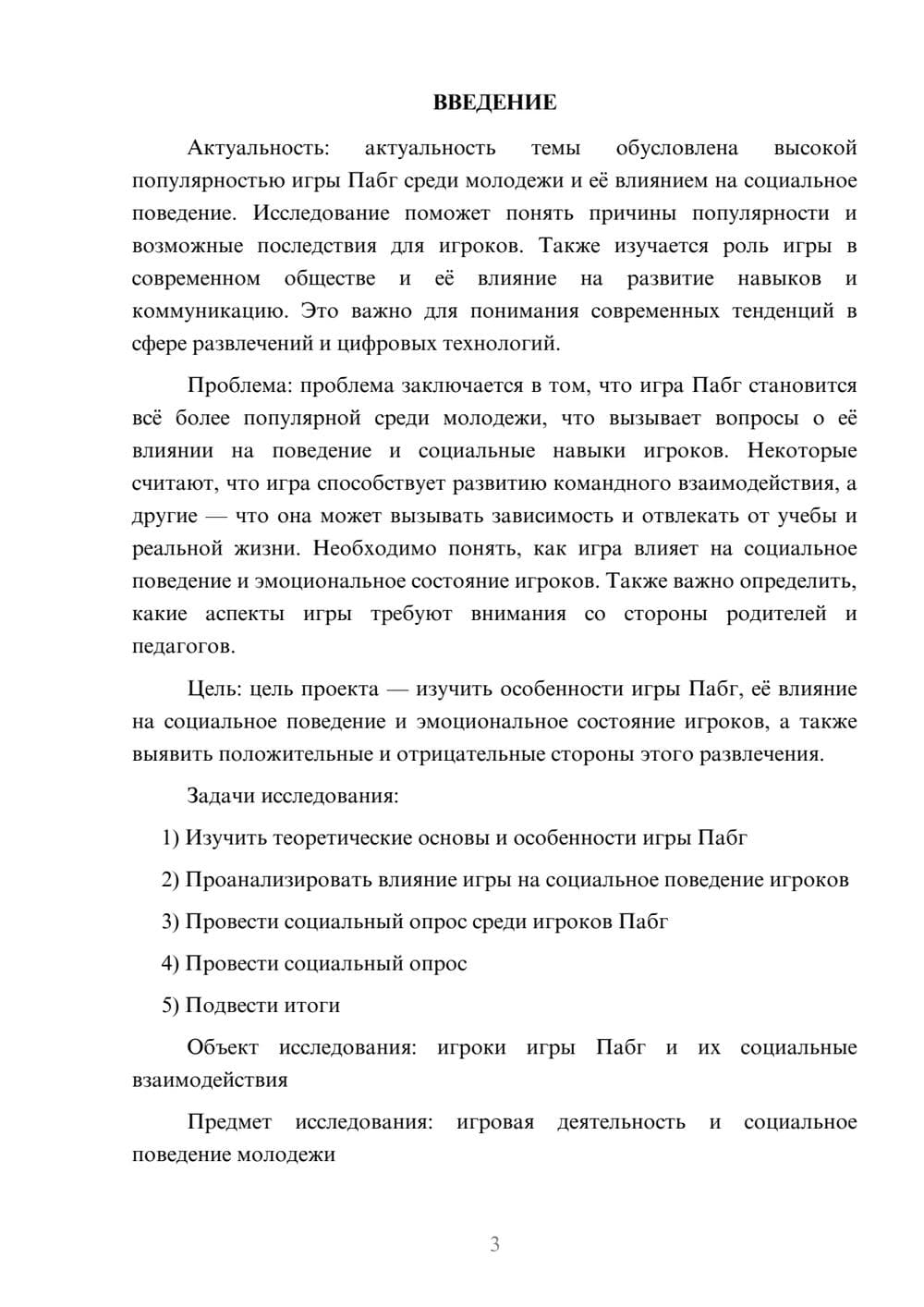 ВВЕДЕНИЕ

Актуальность: актуальность темы обусловлена высокой популярностью игры Пабг среди молодежи и её влиянием на социальное поведение. Исследование поможет понять причины популярности и возможные последствия для игроков. Также изучается роль игры в современном обществе и её влияние на развитие навыков и коммуникацию. Это важно для понимания современных тенденций в сфере развлечений и цифровых технологий.

Проблема: проблема заключается в том, что игра Пабг становится всё более популярной среди молодежи, что вызывает вопросы о её влиянии на поведение и социальные навыки игроков. Некоторые считают, что игра способствует развитию командного взаимодействия, а другие — что она может вызывать зависимость и отвлекать от учебы и реальной жизни. Необходимо понять, как игра влияет на социальное поведение и эмоциональное состояние игроков. Также важно определить, какие аспекты игры требуют внимания со стороны родителей и педагогов.

Цель: цель проекта — изучить особенности игры Пабг, её влияние на социальное поведение и эмоциональное состояние игроков, а также выявить положительные и отрицательные стороны этого развлечения.

Задачи исследования:

1) Изучить теоретические основы и особенности игры Пабг

2) Проанализировать влияние игры на социальное поведение игроков

3) Провести социальный опрос среди игроков Пабг

4) Провести социальный опрос

5) Подвести итоги

Объект исследования: игроки игры Пабг и их социальные взаимодействия

Предмет исследования: игровая деятельность и социальное поведение молодежи

3